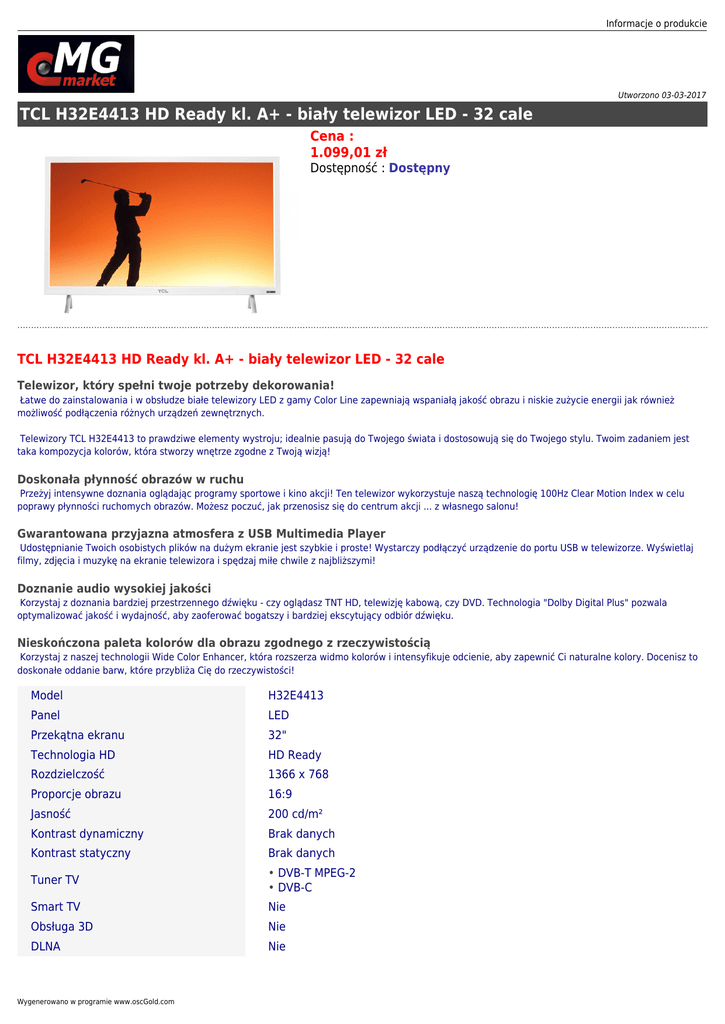 Informacje o produkcie

MG market

Utworzono 03-03-2017

TCL H32E4413 HD Ready kl. A+ - biały telewizor LED - 32 cale

Cena :
1.099,01 zł
Dostępność : Dostępny

TCL

TCL H32E4413 HD Ready kl. A+ - biały telewizor LED - 32 cale

Telewizor, który spełni twoje potrzeby dekorowania!
Łatwe do zainstalowania i w obsłudze białe telewizory LED z gamy Color Line zapewniają wspaniałą jakość obrazu i niskie zużycie energii jak również możliwość podłączenia różnych urządzeń zewnętrznych.

Telewizory TCL H32E4413 to prawdziwe elementy wystroju; idealnie pasują do Twojego świata i dostosowują się do Twojego stylu. Twoim zadaniem jest taka kompozycja kolorów, która stworzy wnętrze zgodne z Twoją wizją!

Doskonała płynność obrazów w ruchu
Przeżyj intensywne doznania oglądając programy sportowe i kino akcji! Ten telewizor wykorzystuje naszą technologię 100Hz Clear Motion Index w celu poprawy płynności ruchomych obrazów. Możesz poczuć, jak przenosisz się do centrum akcji ... z własnego salonu!

Gwarantowana przyjazna atmosfera z USB Multimedia Player
Udostępnianie Twoich osobistych plików na dużym ekranie jest szybkie i proste! Wystarczy podłączyć urządzenie do portu USB w telewizorze. Wyświetlaj filmy, zdjęcia i muzykę na ekranie telewizora i spędzaj miłe chwile z najbliższymi!

Doznanie audio wysokiej jakości
Korzystaj z doznania bardziej przestrzennego dźwięku - czy oglądasz TNT HD, telewizję kabową, czy DVD. Technologia "Dolby Digital Plus" pozwala optymalizować jakość i wydajność, aby zaoferować bogatszy i bardziej ekscytujący odbiór dźwięku.

Nieskończona paleta kolorów dla obrazu zgodnego z rzeczywistością
Korzystaj z naszej technologii Wide Color Enhancer, która rozszerza widmo kolorów i intensyfikuje odcienie, aby zapewnić Ci naturalne kolory. Docenisz to doskonałe oddanie barw, które przybliża Cię do rzeczywistości!

| Model | H32E4413 |
|---|---|
| Panel | LED |
| Przekątna ekranu | 32" |
| Technologia HD | HD Ready |
| Rozdzielczość | 1366 x 768 |
| Proporcje obrazu | 16:9 |
| Jasność | 200 cd/m² |
| Kontrast dynamiczny | Brak danych |
| Kontrast statyczny | Brak danych |
| Tuner TV | • DVB-T MPEG-2 • DVB-C |
| Smart TV | Nie |
| Obsługa 3D | Nie |
| DLNA | Nie |

Wygenerowano w programie www.oscGold.com